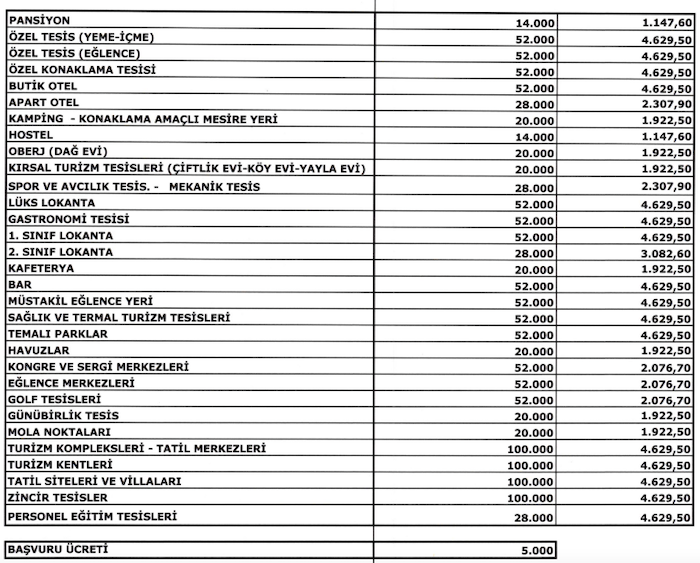 | | | |
|---|---|---|
| PANSİYON | 14.000 | 1.147,60 |
| ÖZEL TESİS (YEME-İÇME) | 52.000 | 4.629,50 |
| ÖZEL TESİS (EĞLENCE) | 52.000 | 4.629,50 |
| ÖZEL KONAKLAMA TESİSİ | 52.000 | 4.629,50 |
| BUTİK OTEL | 52.000 | 4.629,50 |
| APART OTEL | 28.000 | 2.307,90 |
| KAMPİNG - KONAKLAMA AMAÇLI MESİRE YERİ | 20.000 | 1.922,50 |
| HOSTEL | 14.000 | 1.147,60 |
| OBERJ (DAĞ EVİ) | 20.000 | 1.922,50 |
| KIRSAL TURİZM TESİSLERİ (ÇİFTLİK EVİ-KÖY EVİ-YAYLA EVİ) | 20.000 | 1.922,50 |
| SPOR VE AVCILIK TESİS. - MEKANİK TESİS | 28.000 | 2.307,90 |
| LÜKS LOKANTA | 52.000 | 4.629,50 |
| GASTRONOMİ TESİSİ | 52.000 | 4.629,50 |
| 1. SINIF LOKANTA | 52.000 | 4.629,50 |
| 2. SINIF LOKANTA | 28.000 | 3.082,60 |
| KAFETERYA | 20.000 | 1.922,50 |
| BAR | 52.000 | 4.629,50 |
| MÜSTAKİL EĞLENCE YERİ | 52.000 | 4.629,50 |
| SAĞLIK VE TERMAL TURİZM TESİSLERİ | 52.000 | 4.629,50 |
| TEMALI PARKLAR | 52.000 | 4.629,50 |
| HAVUZLAR | 20.000 | 1.922,50 |
| KONGRE VE SERGİ MERKEZLERİ | 52.000 | 2.076,70 |
| EĞLENCE MERKEZLERİ | 52.000 | 2.076,70 |
| GOLF TESİSLERİ | 52.000 | 2.076,70 |
| GÜNÜBİRLİK TESİS | 20.000 | 1.922,50 |
| MOLA NOKTALARI | 20.000 | 1.922,50 |
| TURİZM KOMPLEKSLERİ - TATİL MERKEZLERİ | 100.000 | 4.629,50 |
| TURİZM KENTLERİ | 100.000 | 4.629,50 |
| TATİL SİTELERİ VE VİLLALARI | 100.000 | 4.629,50 |
| ZİNCİR TESİSLER | 100.000 | 4.629,50 |
| PERSONEL EĞİTİM TESİSLERİ | 28.000 | 4.629,50 |

| | |
|---|---|
| BAŞVURU ÜCRETİ | 5.000 |